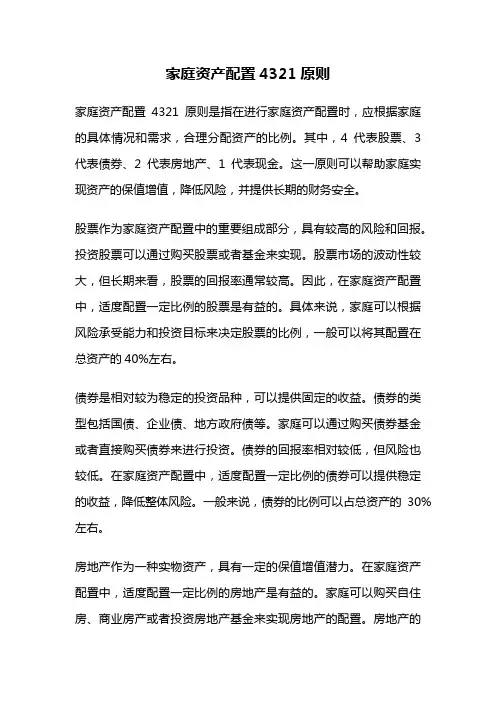 家庭资产配置 4321 原则

家庭资产配置 4321 原则是指在进行家庭资产配置时，应根据家庭的具体情况和需求，合理分配资产的比例。其中，4 代表股票、3 代表债券、2 代表房地产、1 代表现金。这一原则可以帮助家庭实现资产的保值增值，降低风险，并提供长期的财务安全。

股票作为家庭资产配置中的重要组成部分，具有较高的风险和回报。投资股票可以通过购买股票或者基金来实现。股票市场的波动性较大，但长期来看，股票的回报率通常较高。因此，在家庭资产配置中，适度配置一定比例的股票是有益的。具体来说，家庭可以根据风险承受能力和投资目标来决定股票的比例，一般可以将其配置在总资产的 40%左右。

债券是相对较为稳定的投资品种，可以提供固定的收益。债券的类型包括国债、企业债、地方政府债等。家庭可以通过购买债券基金或者直接购买债券来进行投资。债券的回报率相对较低，但风险也较低。在家庭资产配置中，适度配置一定比例的债券可以提供稳定的收益，降低整体风险。一般来说，债券的比例可以占总资产的 30%左右。

房地产作为一种实物资产，具有一定的保值增值潜力。在家庭资产配置中，适度配置一定比例的房地产是有益的。家庭可以购买自住房、商业房产或者投资房地产基金来实现房地产的配置。房地产的